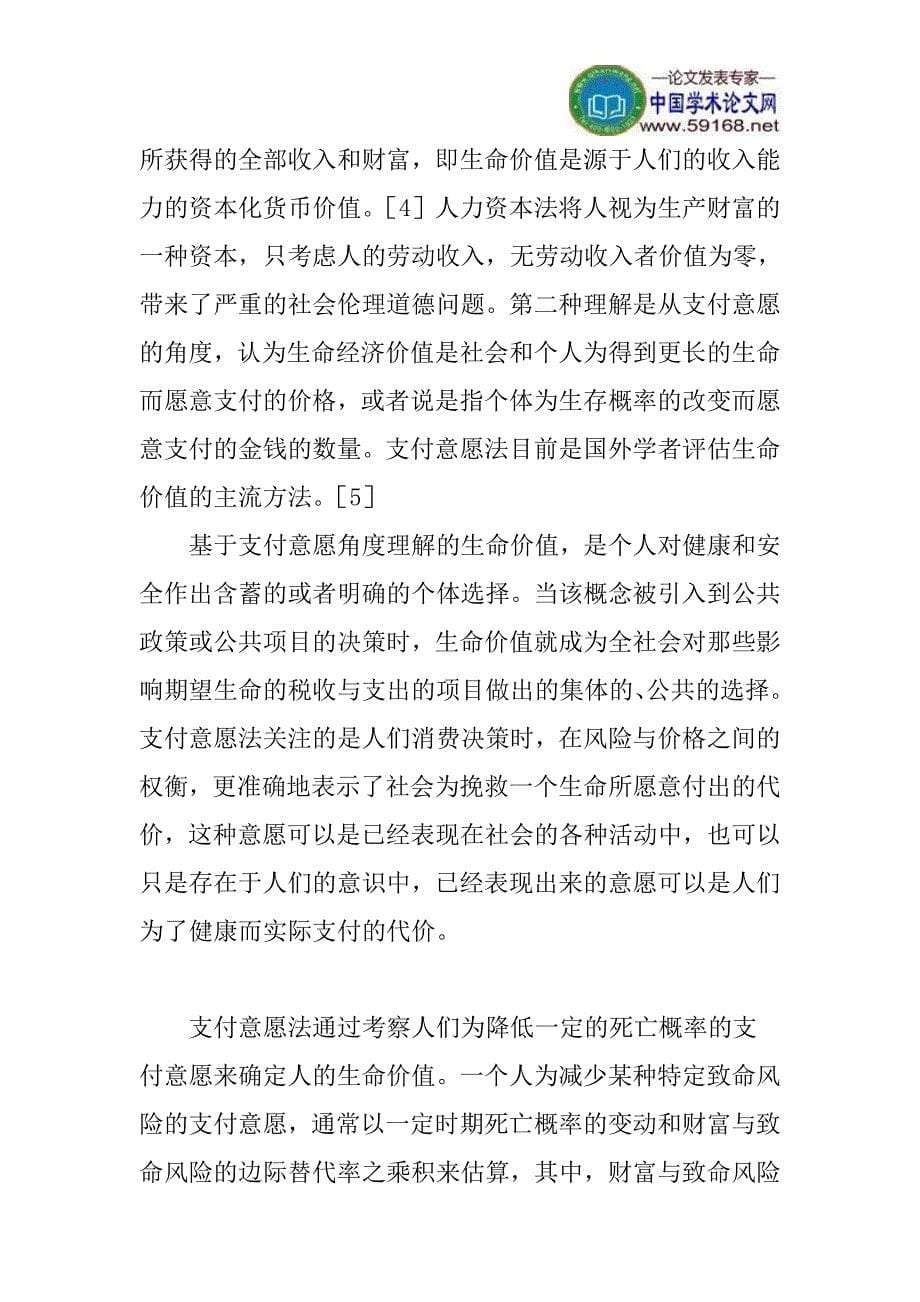 —论文发表专家—
中国学术论文网
www.59168.net

所获得的全部收入和财富，即生命价值是源于人们的收入能力的资本化货币价值。[4] 人力资本法将人视为生产财富的一种资本，只考虑人的劳动收入，无劳动收入者价值为零，带来了严重的社会伦理道德问题。第二种理解是从支付意愿的角度，认为生命经济价值是社会和个人为得到更长的生命而愿意支付的价格，或者说是指个体为生存概率的改变而愿意支付的金钱的数量。支付意愿法目前是国外学者评估生命价值的主流方法。[5]

基于支付意愿角度理解的生命价值，是个人对健康和安全作出含蓄的或者明确的个体选择。当该概念被引入到公共政策或公共项目的决策时，生命价值就成为全社会对那些影响期望生命的税收与支出的项目做出的集体的、公共的选择。支付意愿法关注的是人们消费决策时，在风险与价格之间的权衡，更准确地表示了社会为挽救一个生命所愿意付出的代价，这种意愿可以是已经表现在社会的各种活动中，也可以只是存在于人们的意识中，已经表现出来的意愿可以是人们为了健康而实际支付的代价。

支付意愿法通过考察人们为降低一定的死亡概率的支付意愿来确定人的生命价值。一个人为减少某种特定致命风险的支付意愿，通常以一定时期死亡概率的变动和财富与致命风险的边际替代率之乘积来估算，其中，财富与致命风险